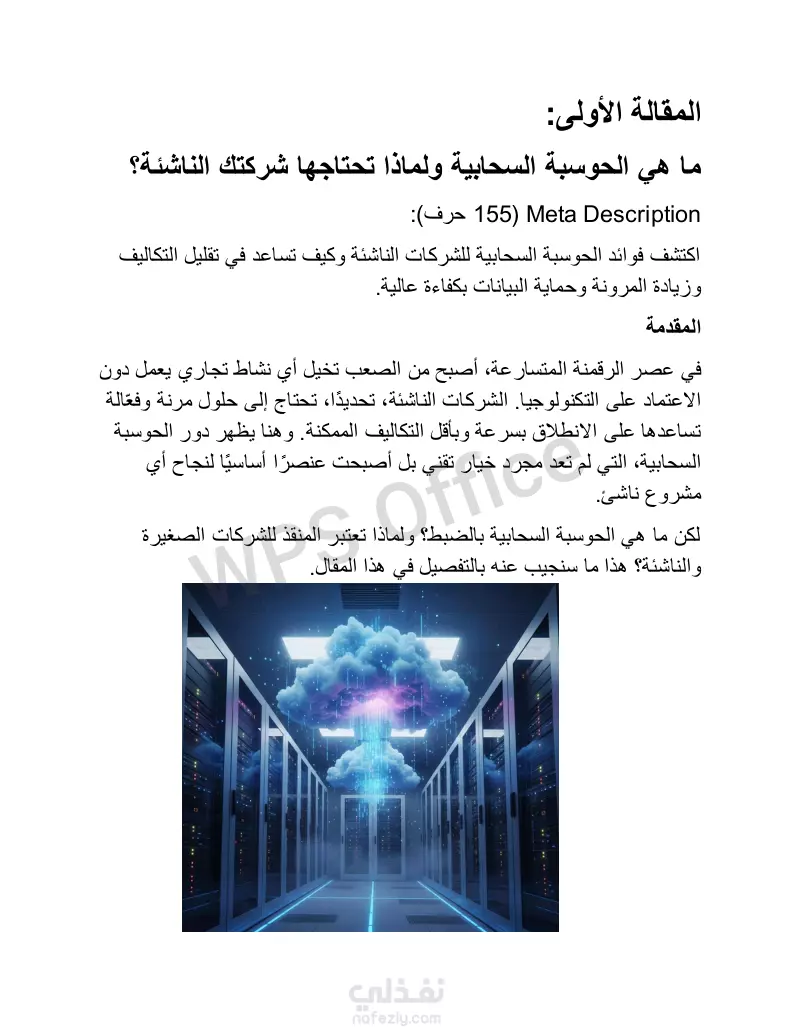 المقالة الأولى:

ما هي الحوسبة السحابية ولماذا تحتاجها شركتك الناشئة؟

Meta Description (155 حرف):

اكتشف فوائد الحوسبة السحابية للشركات الناشئة وكيف تساعد في تقليل التكاليف وزيادة المرونة وحماية البيانات بكفاءة عالية.

المقدمة

في عصر الرقمنة المتسارعة، أصبح من الصعب تخيل أي نشاط تجاري يعمل دون الاعتماد على التكنولوجيا. الشركات الناشئة، تحديدًا، تحتاج إلى حلول مرنة وفعّالة تساعدها على الانطلاق بسرعة وبأقل التكاليف الممكنة. وهنا يظهر دور الحوسبة السحابية، التي لم تعد مجرد خيار تقني بل أصبحت عنصرًا أساسيًا لنجاح أي مشروع ناشئ.

لكن ما هي الحوسبة السحابية بالضبط؟ ولماذا تعتبر المنقذ للشركات الصغيرة والناشئة؟ هذا ما سنجيب عنه بالتفصيل في هذا المقال.

WPS Office

نفذلي
nafezly.com